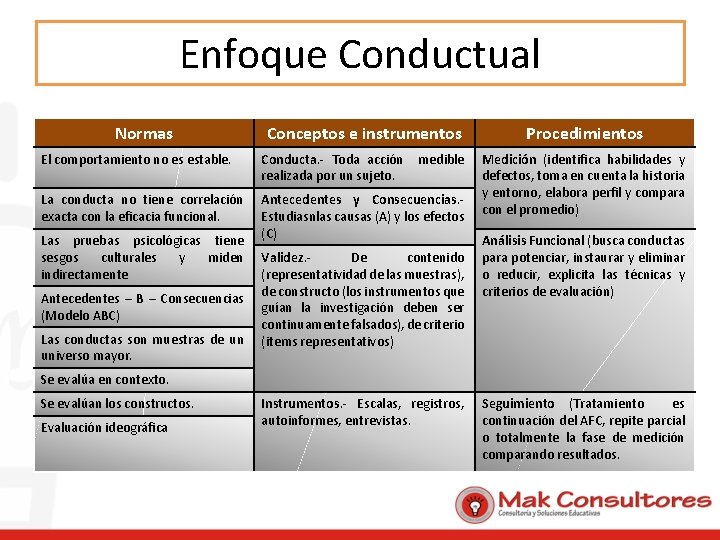 Enfoque Conductual

| Normas | Conceptos e instrumentos | Procedimientos |
|---|---|---|
| El comportamiento no es estable. | Conducta.- Toda acción medible realizada por un sujeto. | Medición (identifica habilidades y defectos, toma en cuenta la historia y entorno, elabora perfil y compara con el promedio) |
| La conducta no tiene correlación exacta con la eficacia funcional. | Antecedentes y Consecuencias.- Estudiasnlas causas (A) y los efectos (C) | |
| Las pruebas psicológicas tiene sesgos culturales y miden indirectamente | Validez.- De contenido (representatividad de las muestras), de constructo (los instrumentos que guían la investigación deben ser continuamente falsados), de criterio (ítems representativos) | Análisis Funcional (busca conductas para potenciar, instaurar y eliminar o reducir, explicita las técnicas y criterios de evaluación) |
| Antecedentes – B – Consecuencias (Modelo ABC) | | |
| Las conductas son muestras de un universo mayor. | | |
| Se evalúa en contexto. | | |
| Se evalúan los constructos. | Instrumentos.- Escalas, registros, autoinformes, entrevistas. | Seguimiento (Tratamiento es continuación del AFC, repite parcial o totalmente la fase de medición comparando resultados. |
| Evaluación ideográfica | | |

Mak Consultores
Consultoría y Soluciones Educativas